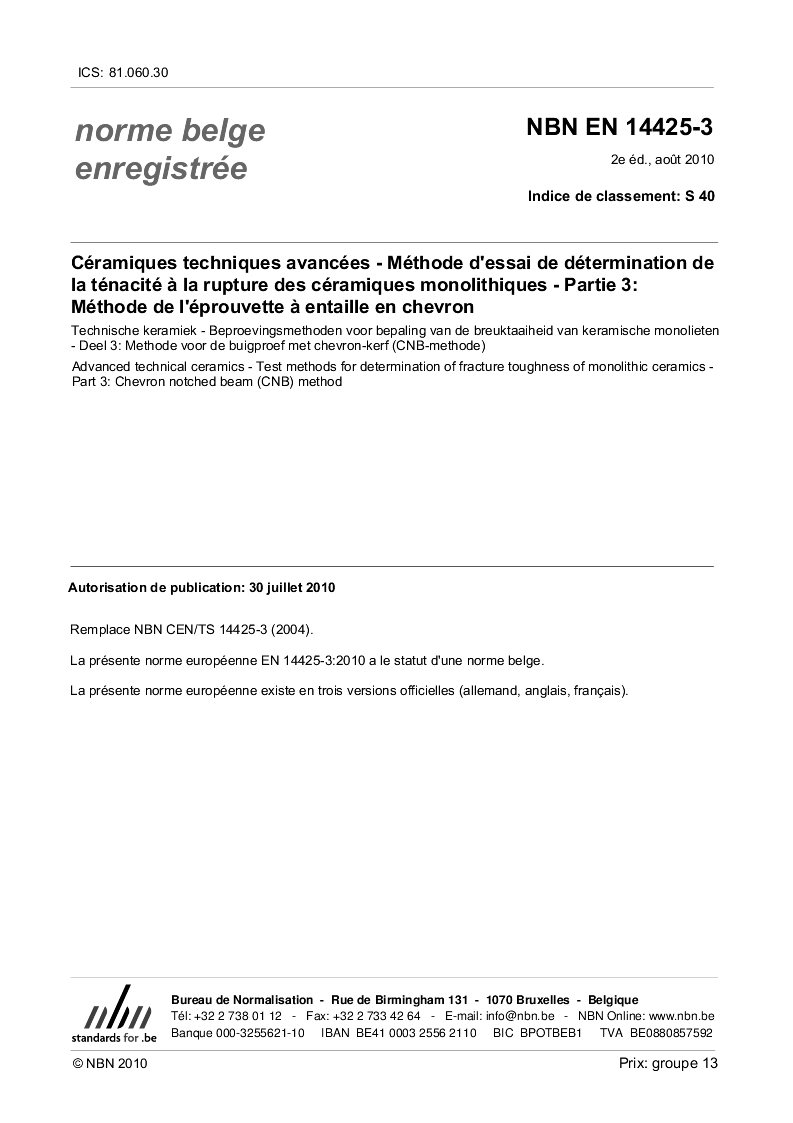 ICS: 81.060.30

norme belge enregistrée

NBN EN 14425-3

2e éd., août 2010

Indice de classement: S 40

Céramiques techniques avancées - Méthode d'essai de détermination de la ténacité à la rupture des céramiques monolithiques - Partie 3: Méthode de l'éprouvette à entaille en chevron

Technische keramiek - Beproevingsmethoden voor bepaling van de breuktaaiheid van keramische monolieten - Deel 3: Methode voor de buigproef met chevron-kerf (CNB-methode)

Advanced technical ceramics - Test methods for determination of fracture toughness of monolithic ceramics - Part 3: Chevron notched beam (CNB) method

Autorisation de publication: 30 juillet 2010

Remplace NBN CEN/TS 14425-3 (2004).

La présente norme européenne EN 14425-3:2010 a le statut d'une norme belge.

La présente norme européenne existe en trois versions officielles (allemand, anglais, français).

nbn
standards for .be

Bureau de Normalisation - Rue de Birmingham 131 - 1070 Bruxelles - Belgique
Tél: +32 2 738 01 12 - Fax: +32 2 733 42 64 - E-mail: info@nbn.be - NBN Online: www.nbn.be
Banque 000-3255621-10 IBAN BE41 0003 2556 2110 BIC BPOTBEB1 TVA BE0880857592

© NBN 2010

Prix: groupe 13